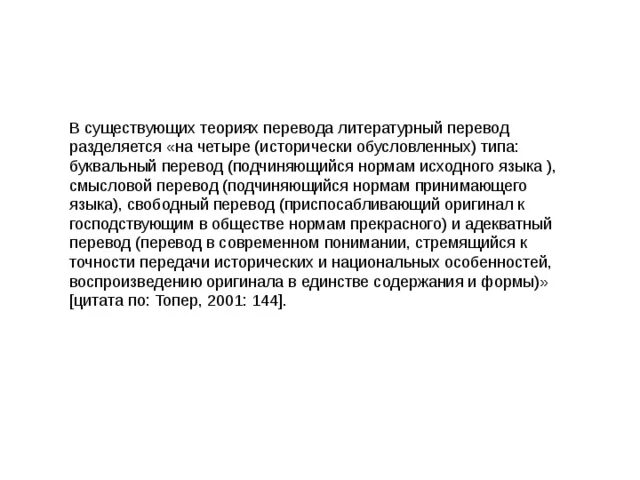 В существующих теориях перевода литературный перевод разделяется «на четыре (исторически обусловленных) типа: буквальный перевод (подчиняющийся нормам исходного языка ), смысловой перевод (подчиняющийся нормам принимающего языка), свободный перевод (приспосабливающий оригинал к господствующим в обществе нормам прекрасного) и адекватный перевод (перевод в современном понимании, стремящийся к точности передачи исторических и национальных особенностей, воспроизведению оригинала в единстве содержания и формы)» [цитата по: Топер, 2001: 144].